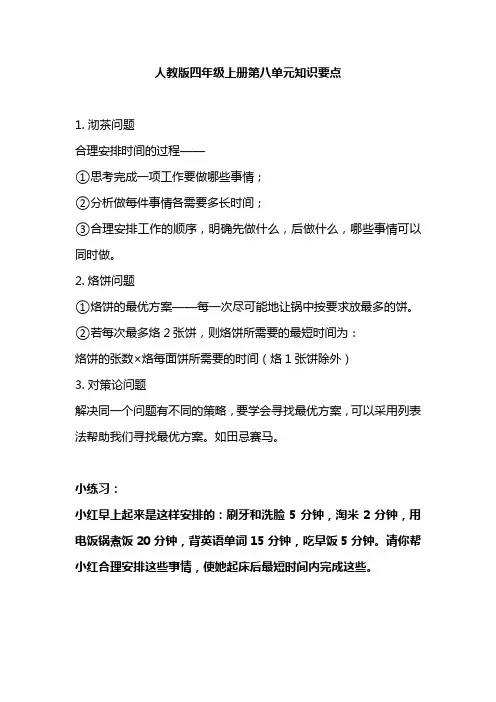 人教版四年级上册第八单元知识要点

1. 沏茶问题

合理安排时间的过程——

①思考完成一项工作要做哪些事情；

②分析做每件事情各需要多长时间；

③合理安排工作的顺序，明确先做什么，后做什么，哪些事情可以同时做。

2. 烙饼问题

①烙饼的最优方案——每一次尽可能地让锅中按要求放最多的饼。

②若每次最多烙 2 张饼，则烙饼所需要的最短时间为：

烙饼的张数×烙每面饼所需要的时间（烙 1 张饼除外）

3. 对策论问题

解决同一个问题有不同的策略，要学会寻找最优方案，可以采用列表法帮助我们寻找最优方案。如田忌赛马。

小练习：

小红早上起来是这样安排的：刷牙和洗脸 5 分钟，淘米 2 分钟，用电饭锅煮饭 20 分钟，背英语单词 15 分钟，吃早饭 5 分钟。请你帮小红合理安排这些事情，使她起床后最短时间内完成这些。